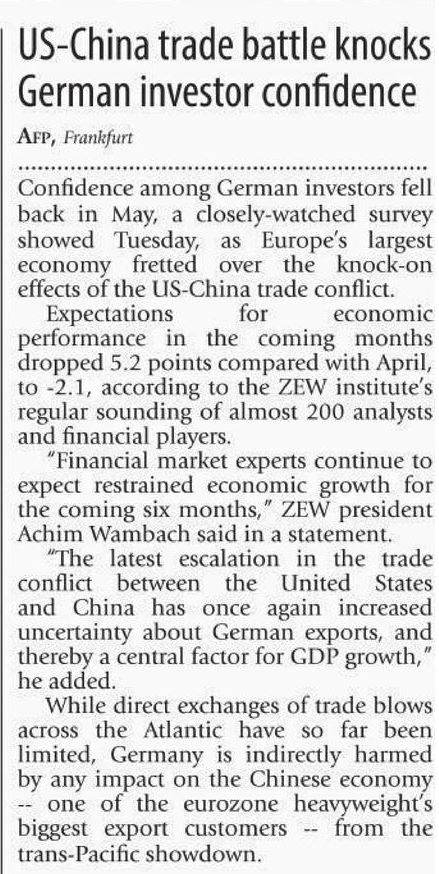 US-China trade battle knocks German investor confidence

AFP, Frankfurt

Confidence among German investors fell back in May, a closely-watched survey showed Tuesday, as Europe's largest economy fretted over the knock-on effects of the US-China trade conflict.

Expectations for economic performance in the coming months dropped 5.2 points compared with April, to -2.1, according to the ZEW institute's regular sounding of almost 200 analysts and financial players.

"Financial market experts continue to expect restrained economic growth for the coming six months," ZEW president Achim Wambach said in a statement.

"The latest escalation in the trade conflict between the United States and China has once again increased uncertainty about German exports, and thereby a central factor for GDP growth," he added.

While direct exchanges of trade blows across the Atlantic have so far been limited, Germany is indirectly harmed by any impact on the Chinese economy -- one of the eurozone heavyweight's biggest export customers -- from the trans-Pacific showdown.